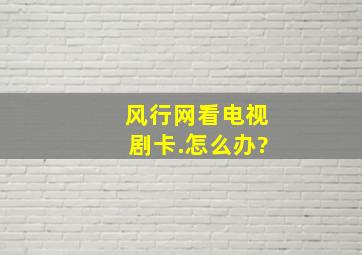 风行网看电视剧卡.怎么办?